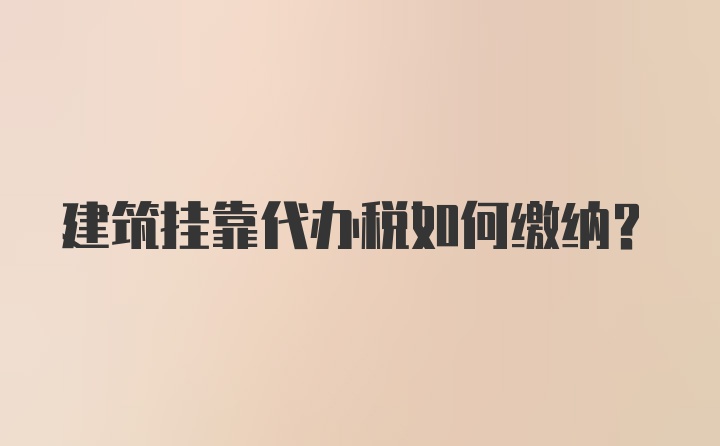 建筑挂靠代办税如何缴纳?